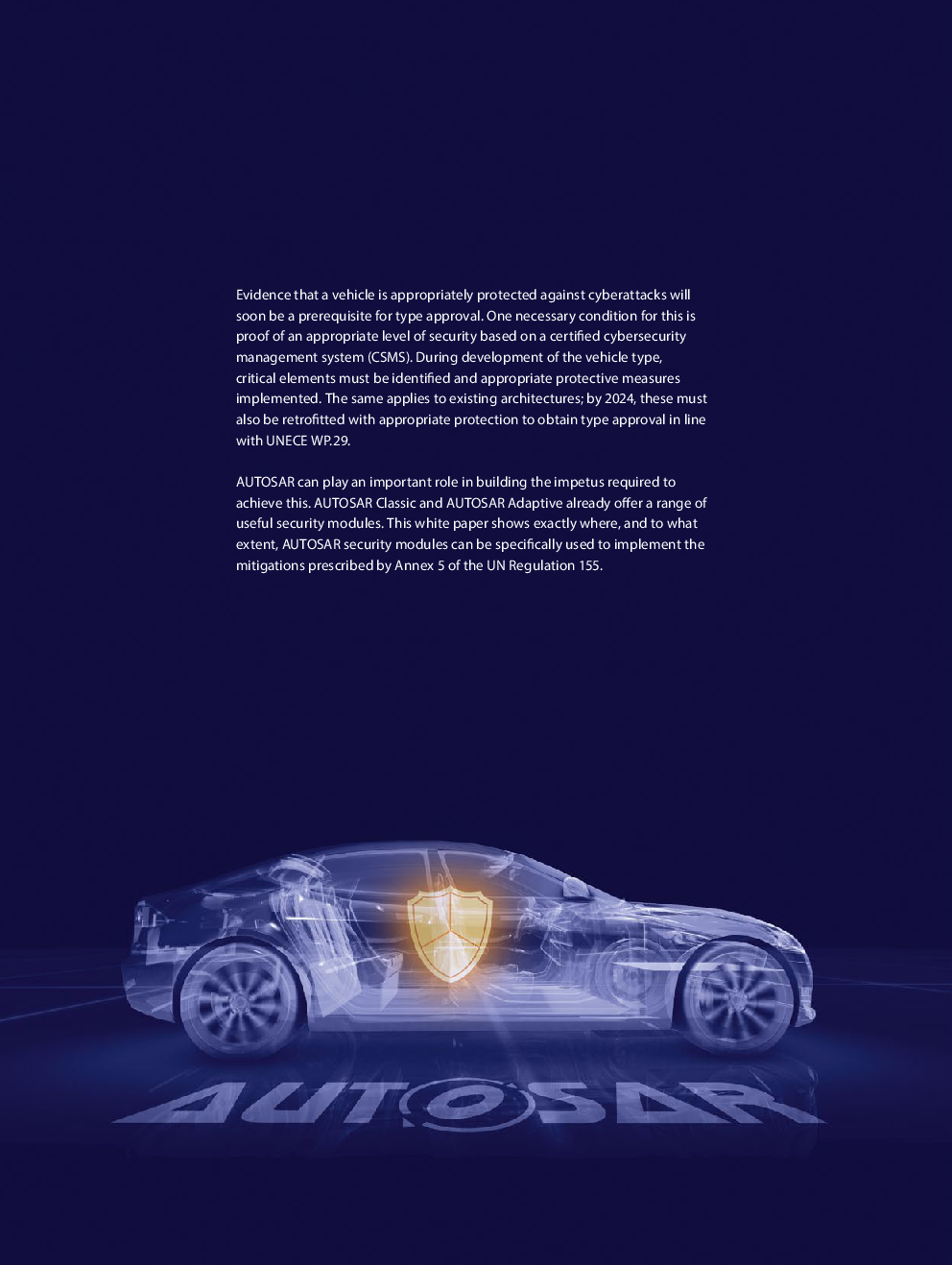 Evidence that a vehicle is appropriately protected against cyberattacks will soon be a prerequisite for type approval. One necessary condition for this is proof of an appropriate level of security based on a certified cybersecurity management system (CSMS). During development of the vehicle type, critical elements must be identified and appropriate protective measures implemented. The same applies to existing architectures; by 2024, these must also be retrofitted with appropriate protection to obtain type approval in line with UNECE WP.29.

AUTOSAR can play an important role in building the impetus required to achieve this. AUTOSAR Classic and AUTOSAR Adaptive already offer a range of useful security modules. This white paper shows exactly where, and to what extent, AUTOSAR security modules can be specifically used to implement the mitigations prescribed by Annex 5 of the UN Regulation 155.

AUTOSAR